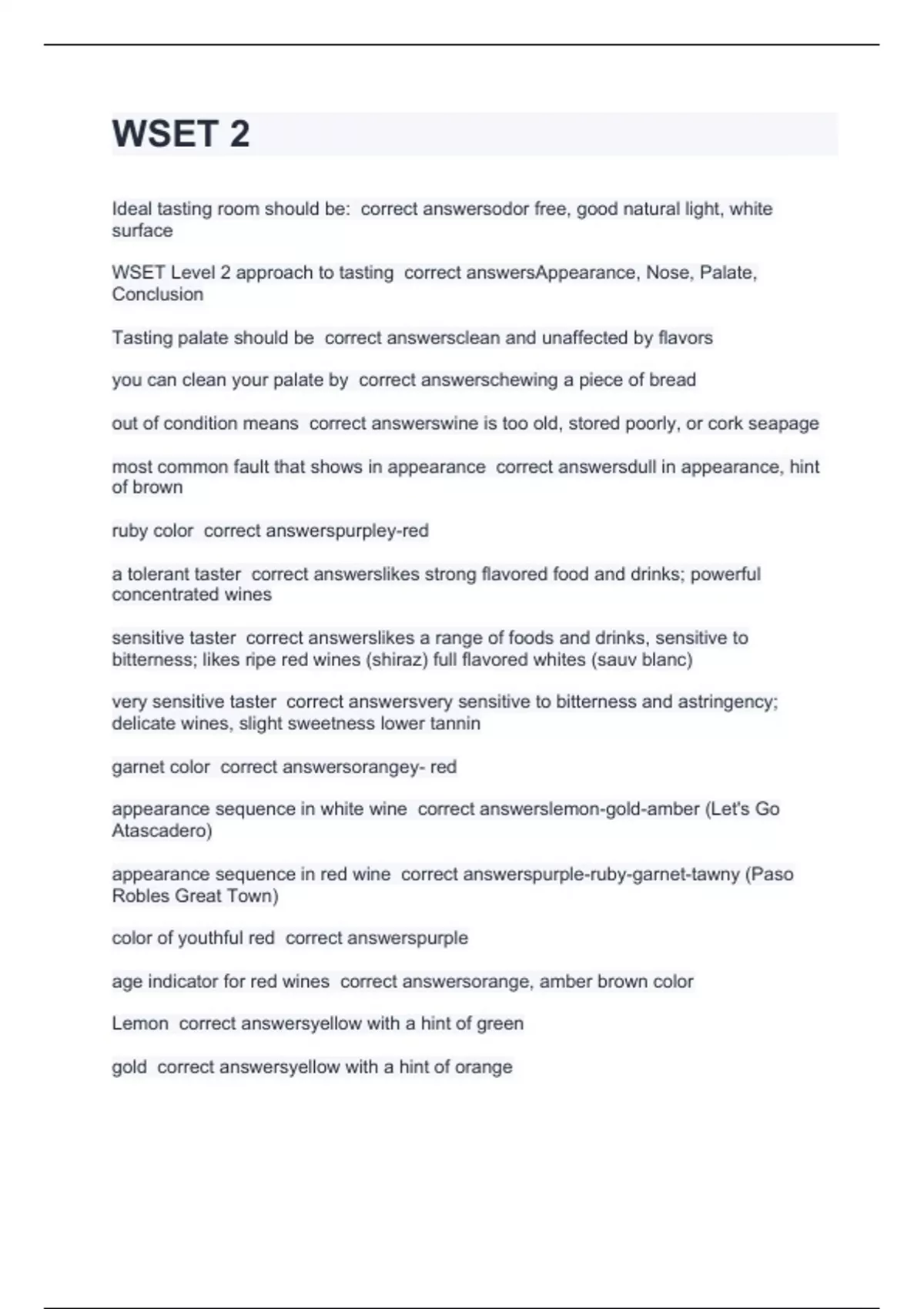 WSET 2

Ideal tasting room should be:  correct answersodor free, good natural light, white surface

WSET Level 2 approach to tasting  correct answersAppearance, Nose, Palate, Conclusion

Tasting palate should be  correct answersclean and unaffected by flavors

you can clean your palate by  correct answerschewing a piece of bread

out of condition means  correct answerswine is too old, stored poorly, or cork seapage

most common fault that shows in appearance  correct answersdull in appearance, hint of brown

ruby color  correct answerspurpley-red

a tolerant taster  correct answerslikes strong flavored food and drinks; powerful concentrated wines

sensitive taster  correct answerslikes a range of foods and drinks, sensitive to bitterness; likes ripe red wines (shiraz) full flavored whites (sauv blanc)

very sensitive taster  correct answersvery sensitive to bitterness and astringency; delicate wines, slight sweetness lower tannin

garnet color  correct answersorangey- red

appearance sequence in white wine  correct answerslemon-gold-amber (Let's Go Atascadero)

appearance sequence in red wine  correct answerspurple-ruby-garnet-tawny (Paso Robles Great Town)

color of youthful red  correct answerspurple

age indicator for red wines  correct answersorange, amber brown color

Lemon  correct answersyellow with a hint of green

gold  correct answersyellow with a hint of orange